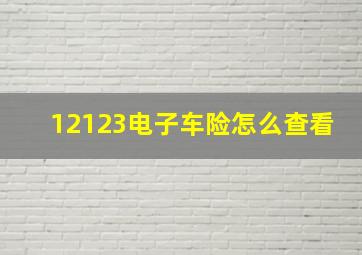 12123电子车险怎么查看